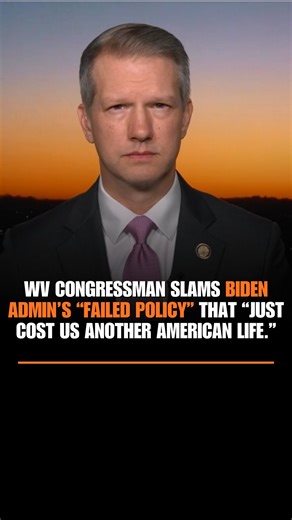 WV CONGRESSMAN SLAMS BIDEN ADMIN'S "FAILED POLICY" THAT "JUST COST US ANOTHER AMERICAN LIFE."